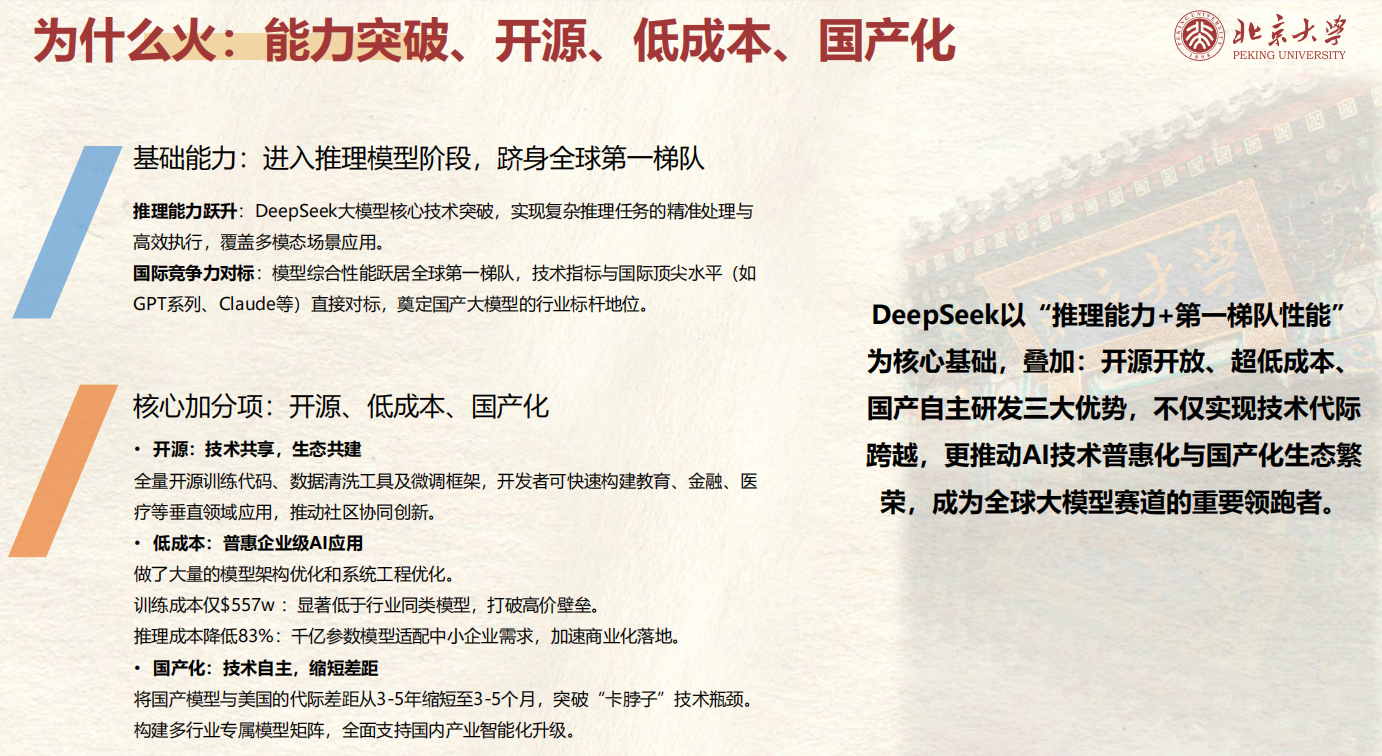 为什么火：能力突破、开源、低成本、国产化

北京大学
PEKING UNIVERSITY

基础能力：进入推理模型阶段，跻身全球第一梯队

推理能力跃升：DeepSeek大模型核心技术突破，实现复杂推理任务的精准处理与高效执行，覆盖多模态场景应用。

国际竞争力对标：模型综合性能跃居全球第一梯队，技术指标与国际顶尖水平（如GPT系列、Claude等）直接对标，奠定国产大模型的行业标杆地位。

核心加分项：开源、低成本、国产化

• 开源：技术共享，生态共建

全量开源训练代码、数据清洗工具及微调框架，开发者可快速构建教育、金融、医疗等垂直领域应用，推动社区协同创新。

• 低成本：普惠企业级AI应用

做了大量的模型架构优化和系统工程优化。

训练成本仅$557w：显著低于行业同类模型，打破高价壁垒。

推理成本降低83%：千亿参数模型适配中小企业需求，加速商业化落地。

• 国产化：技术自主，缩短差距

将国产模型与美国的代际差距从3-5年缩短至3-5个月，突破“卡脖子”技术瓶颈。

构建多行业专属模型矩阵，全面支持国内产业智能化升级。

DeepSeek以“推理能力+第一梯队性能”为核心基础，叠加：开源开放、超低成本、国产自主研发三大优势，不仅实现技术代际跨越，更推动AI技术普惠化与国产化生态繁荣，成为全球大模型赛道的重要领跑者。